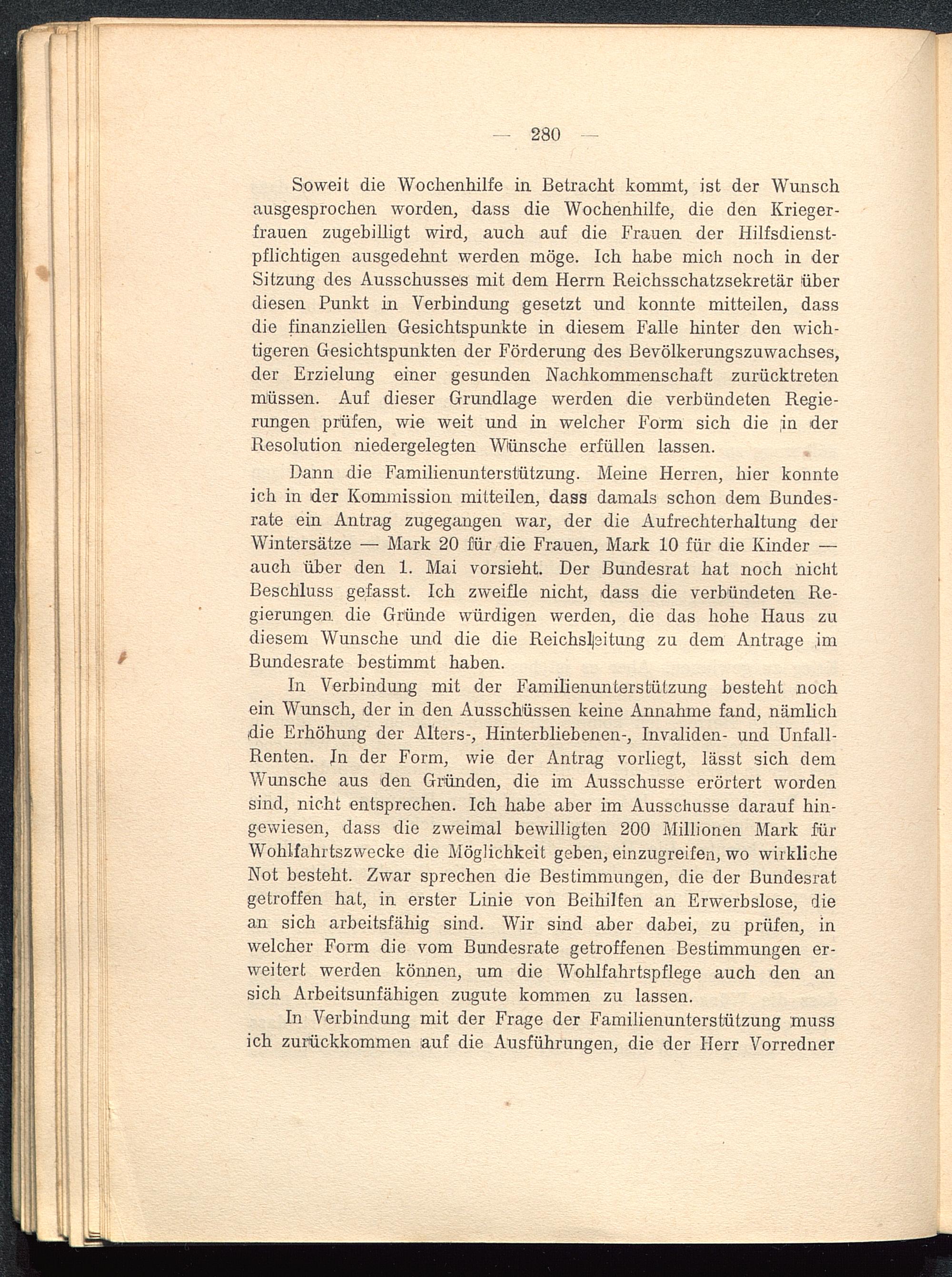 — 280 —

Soweit die Wochenhilfe in Betracht kommt, ist der Wunsch ausgesprochen worden, dass die Wochenhilfe, die den Kriegerfrauen zugebilligt wird, auch auf die Frauen der Hilfsdienstpflichtigen ausgedehnt werden möge. Ich habe mich noch in der Sitzung des Ausschusses mit dem Herrn Reichsschatzsekretär über diesen Punkt in Verbindung gesetzt und konnte mitteilen, dass die finanziellen Gesichtspunkte in diesem Falle hinter den wichtigeren Gesichtspunkten der Förderung des Bevölkerungszuwachses, der Erzielung einer gesunden Nachkommenschaft zurücktreten müssen. Auf dieser Grundlage werden die verbündeten Regierungen prüfen, wie weit und in welcher Form sich die in der Resolution niedergelegten Wünsche erfüllen lassen.

Dann die Familienunterstützung. Meine Herren, hier konnte ich in der Kommission mitteilen, dass damals schon dem Bundesrate ein Antrag zugegangen war, der die Aufrechterhaltung der Wintersätze — Mark 20 für die Frauen, Mark 10 für die Kinder — auch über den 1. Mai vorsieht. Der Bundesrat hat noch nicht Beschluss gefasst. Ich zweifle nicht, dass die verbündeten Regierungen die Gründe würdigen werden, die das hohe Haus zu diesem Wunsche und die die Reichsleitung zu dem Antrage im Bundesrate bestimmt haben.

In Verbindung mit der Familienunterstützung besteht noch ein Wunsch, der in den Ausschüssen keine Annahme fand, nämlich die Erhöhung der Alters-, Hinterbliebenen-, Invaliden- und Unfall-Renten. In der Form, wie der Antrag vorliegt, lässt sich dem Wunsche aus den Gründen, die im Ausschusse erörtert worden sind, nicht entsprechen. Ich habe aber im Ausschusse darauf hingewiesen, dass die zweimal bewilligten 200 Millionen Mark für Wohlfahrtszwecke die Möglichkeit geben, einzugreifen, wo wirkliche Not besteht. Zwar sprechen die Bestimmungen, die der Bundesrat getroffen hat, in erster Linie von Beihilfen an Erwerbslose, die an sich arbeitsfähig sind. Wir sind aber dabei, zu prüfen, in welcher Form die vom Bundesrate getroffenen Bestimmungen erweitert werden können, um die Wohlfahrtspflege auch den an sich Arbeitsunfähigen zugute kommen zu lassen.

In Verbindung mit der Frage der Familienunterstützung muss ich zurückkommen auf die Ausführungen, die der Herr Vorredner